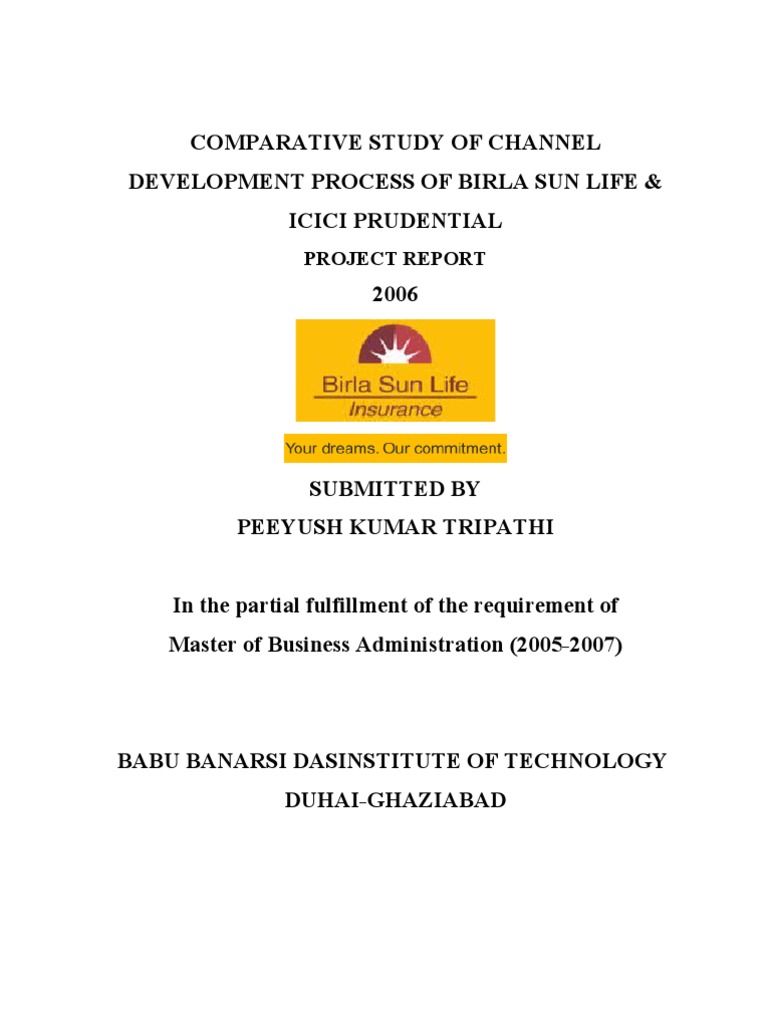 COMPARATIVE STUDY OF CHANNEL DEVELOPMENT PROCESS OF BIRLA SUN LIFE & ICICI PRUDENTIAL

PROJECT REPORT

2006

Birla Sun Life
Insurance

Your dreams. Our commitment.

SUBMITTED BY
PEEYUSH KUMAR TRIPATHI

In the partial fulfillment of the requirement of Master of Business Administration (2005-2007)

BABU BANARSI DASINSTITUTE OF TECHNOLOGY
DUHAI-GHAZIABAD